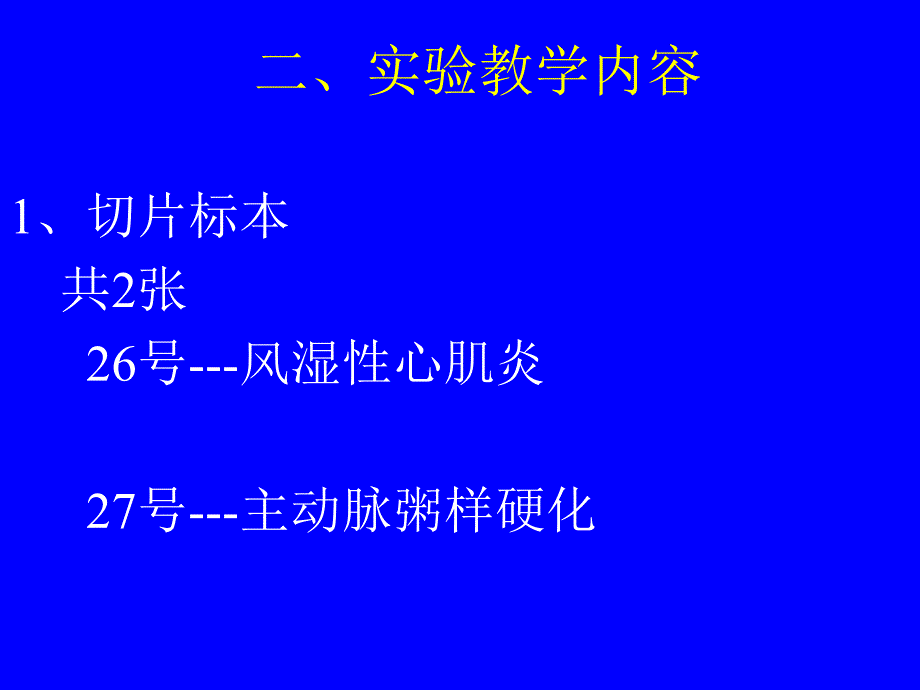 二、实验教学内容

1、切片标本

共2张

26号---风湿性心肌炎

27号---主动脉粥样硬化